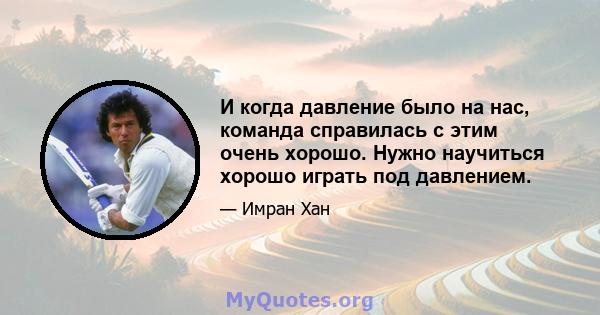 И когда давление было на нас, команда справилась с этим очень хорошо. Нужно научиться хорошо играть под давлением.

— Имран Хан

MyQuotes.org